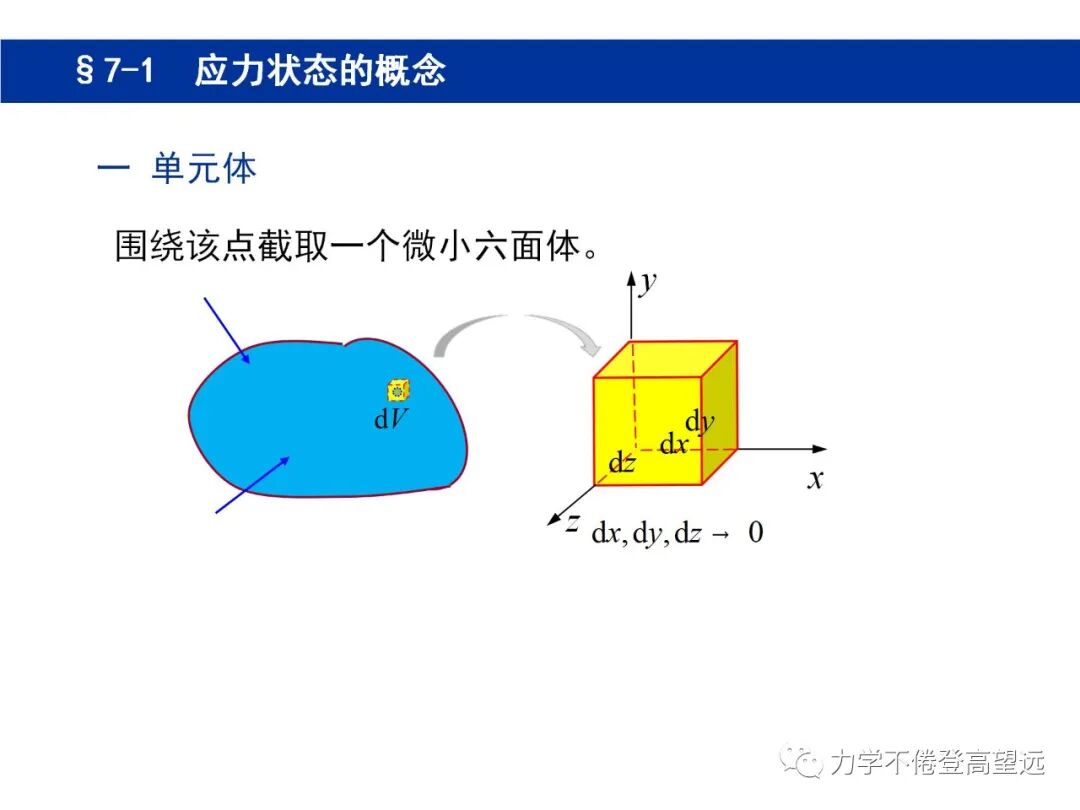 §7-1　应力状态的概念

一　单元体

围绕该点截取一个微小六面体。

$\mathrm{d}V$

$y$

$\mathrm{d}y$

$\mathrm{d}x$

$\mathrm{d}z$

$x$

$z$

$\mathrm{d}x, \mathrm{d}y, \mathrm{d}z \to 0$

力学不倦登高望远